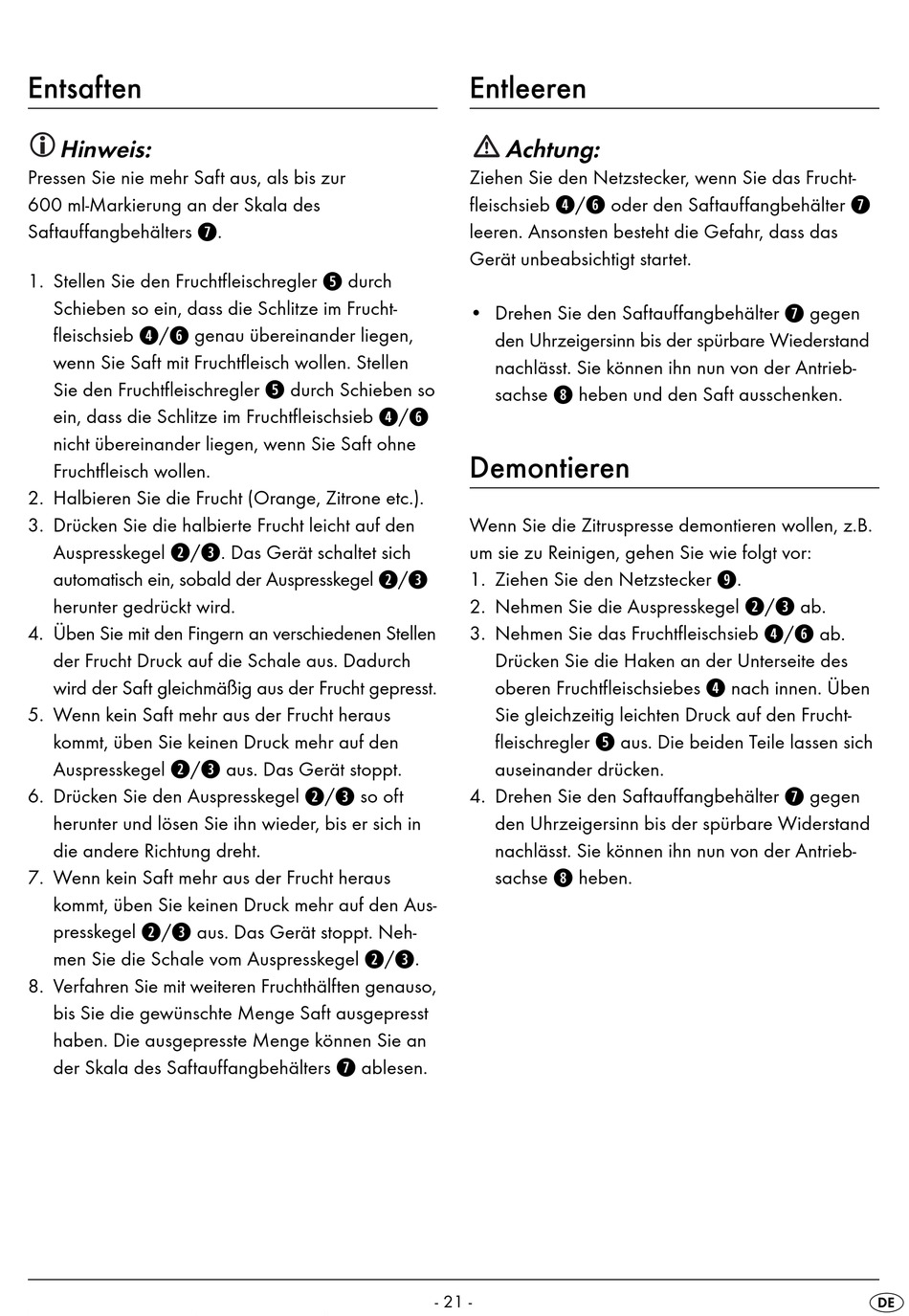 Entsaften

Hinweis:
Pressen Sie nie mehr Saft aus, als bis zur 600 ml-Markierung an der Skala des Saftauffangbehälters ❼.

1. Stellen Sie den Fruchtfleischregler ❺ durch Schieben so ein, dass die Schlitze im Fruchtfleischsieb ❹/❻ genau übereinander liegen, wenn Sie Saft mit Fruchtfleisch wollen. Stellen Sie den Fruchtfleischregler ❺ durch Schieben so ein, dass die Schlitze im Fruchtfleischsieb ❹/❻ nicht übereinander liegen, wenn Sie Saft ohne Fruchtfleisch wollen.
2. Halbieren Sie die Frucht (Orange, Zitrone etc.).
3. Drücken Sie die halbierte Frucht leicht auf den Auspresskegel ❷/❸. Das Gerät schaltet sich automatisch ein, sobald der Auspresskegel ❷/❸ herunter gedrückt wird.
4. Üben Sie mit den Fingern an verschiedenen Stellen der Frucht Druck auf die Schale aus. Dadurch wird der Saft gleichmäßig aus der Frucht gepresst.
5. Wenn kein Saft mehr aus der Frucht heraus kommt, üben Sie keinen Druck mehr auf den Auspresskegel ❷/❸ aus. Das Gerät stoppt.
6. Drücken Sie den Auspresskegel ❷/❸ so oft herunter und lösen Sie ihn wieder, bis er sich in die andere Richtung dreht.
7. Wenn kein Saft mehr aus der Frucht heraus kommt, üben Sie keinen Druck mehr auf den Auspresskegel ❷/❸ aus. Das Gerät stoppt. Nehmen Sie die Schale vom Auspresskegel ❷/❸.
8. Verfahren Sie mit weiteren Fruchthälften genauso, bis Sie die gewünschte Menge Saft ausgepresst haben. Die ausgepresste Menge können Sie an der Skala des Saftauffangbehälters ❼ ablesen.

Entleeren

Achtung:
Ziehen Sie den Netzstecker, wenn Sie das Fruchtfleischsieb ❹/❻ oder den Saftauffangbehälter ❼ leeren. Ansonsten besteht die Gefahr, dass das Gerät unbeabsichtigt startet.

• Drehen Sie den Saftauffangbehälter ❼ gegen den Uhrzeigersinn bis der spürbare Wiederstand nachlässt. Sie können ihn nun von der Antriebsachse ❽ heben und den Saft ausschenken.

Demontieren

Wenn Sie die Zitruspresse demontieren wollen, z.B. um sie zu Reinigen, gehen Sie wie folgt vor:
1. Ziehen Sie den Netzstecker ❾.
2. Nehmen Sie die Auspresskegel ❷/❸ ab.
3. Nehmen Sie das Fruchtfleischsieb ❹/❻ ab. Drücken Sie die Haken an der Unterseite des oberen Fruchtfleischsiebes ❹ nach innen. Üben Sie gleichzeitig leichten Druck auf den Fruchtfleischregler ❺ aus. Die beiden Teile lassen sich auseinander drücken.
4. Drehen Sie den Saftauffangbehälter ❼ gegen den Uhrzeigersinn bis der spürbare Widerstand nachlässt. Sie können ihn nun von der Antriebsachse ❽ heben.

- 21 -

DE